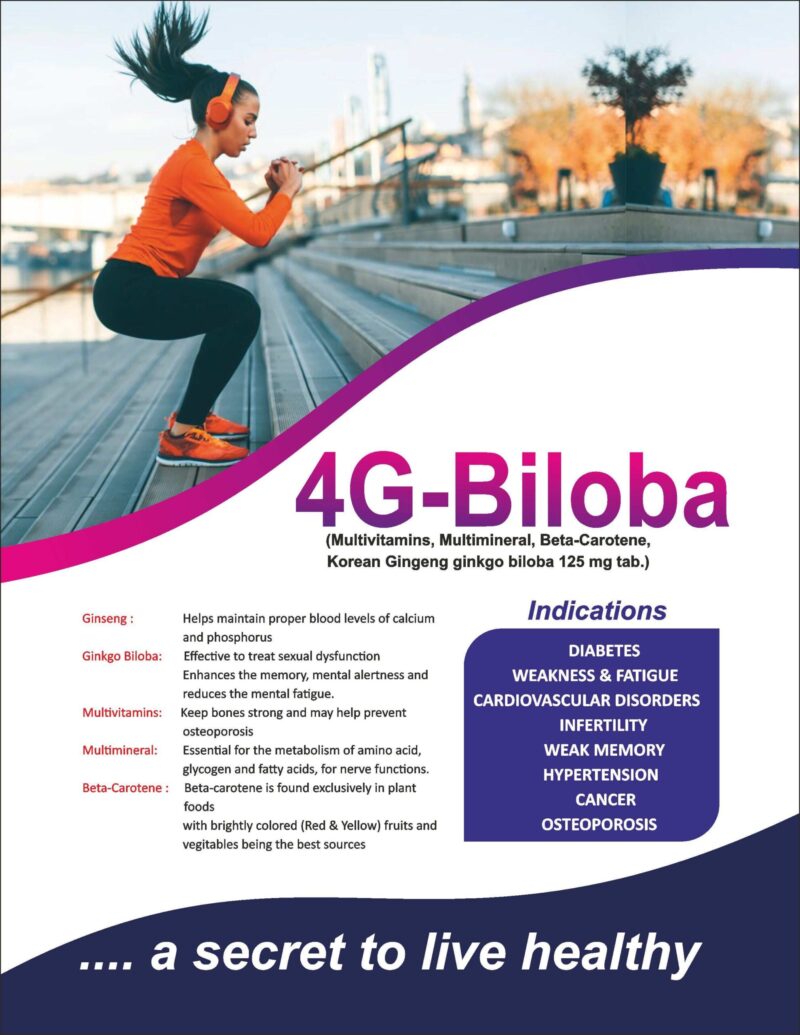 4G-Biloba

(Multivitamins, Multimineral, Beta-Carotene, Korean Gingeng ginkgo biloba 125 mg tab.)

Ginseng : Helps maintain proper blood levels of calcium and phosphorus

Ginkgo Biloba: Effective to treat sexual dysfunction
Enhances the memory, mental alertness and reduces the mental fatigue.

Multivitamins: Keep bones strong and may help prevent osteoporosis

Multimineral: Essential for the metabolism of amino acid, glycogen and fatty acids, for nerve functions.

Beta-Carotene : Beta-carotene is found exclusively in plant foods
with brightly colored (Red & Yellow) fruits and vegitables being the best sources

Indications

DIABETES
WEAKNESS & FATIGUE
CARDIOVASCULAR DISORDERS
INFERTILITY
WEAK MEMORY
HYPERTENSION
CANCER
OSTEOPOROSIS

.... a secret to live healthy